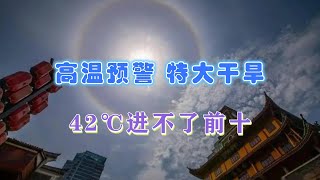 高温预警 特大干旱

42℃进不了前十